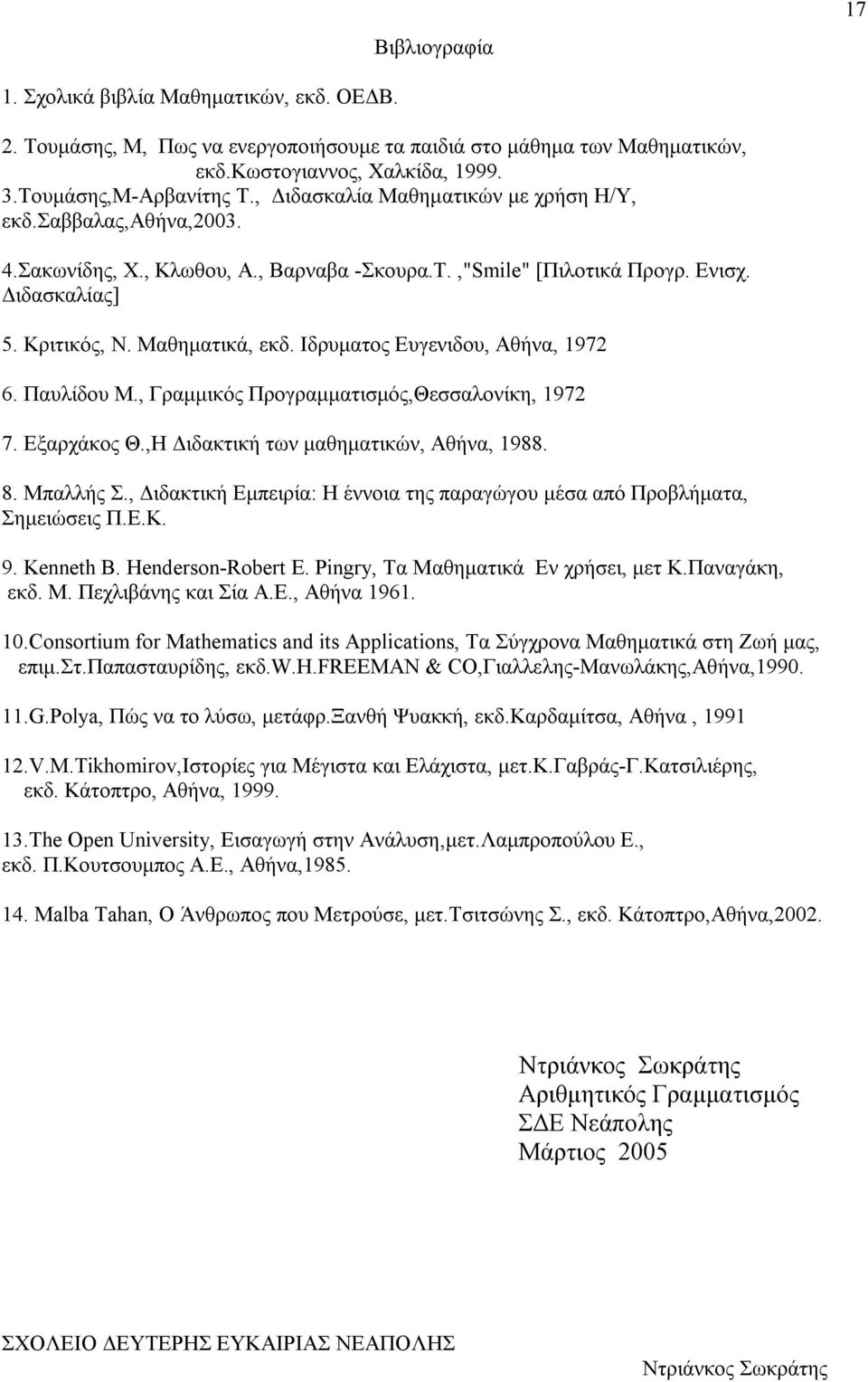 17

Βιβλιογραφία

1. Σχολικά βιβλία Μαθηματικών, εκδ. ΟΕΔΒ.

2. Τουμάσης, Μ, Πως να ενεργοποιήσουμε τα παιδιά στο μάθημα των Μαθηματικών, εκδ.Κωστογιαννος, Χαλκίδα, 1999.
3.Τουμάσης,Μ-Αρβανίτης Τ., Διδασκαλία Μαθηματικών με χρήση Η/Υ, εκδ.Σαββαλας,Αθήνα,2003.

4.Σακωνίδης, Χ., Κλωθου, Α., Βαρναβα -Σκουρα.Τ. ,"Smile" [Πιλοτικά Προγρ. Ενισχ. Διδασκαλίας]

5. Κριτικός, Ν. Μαθηματικά, εκδ. Ιδρυματος Ευγενιδου, Αθήνα, 1972

6. Παυλίδου Μ., Γραμμικός Προγραμματισμός,Θεσσαλονίκη, 1972

7. Εξαρχάκος Θ.,Η Διδακτική των μαθηματικών, Αθήνα, 1988.

8. Μπαλλής Σ., Διδακτική Εμπειρία: Η έννοια της παραγώγου μέσα από Προβλήματα, Σημειώσεις Π.Ε.Κ.

9. Kenneth B. Henderson-Robert E. Pingry, Τα Μαθηματικά Εν χρήσει, μετ Κ.Παναγάκη, εκδ. Μ. Πεχλιβάνης και Σία Α.Ε., Αθήνα 1961.

10.Consortium for Mathematics and its Applications, Τα Σύγχρονα Μαθηματικά στη Ζωή μας, επιμ.Στ.Παπασταυρίδης, εκδ.W.H.FREEMAN & CO,Γιαλλελης-Μανωλάκης,Αθήνα,1990.

11.G.Polya, Πώς να το λύσω, μετάφρ.Ξανθή Ψυακκή, εκδ.Καρδαμίτσα, Αθήνα , 1991

12.V.M.Tikhomirov,Ιστορίες για Μέγιστα και Ελάχιστα, μετ.Κ.Γαβράς-Γ.Κατσιλιέρης, εκδ. Κάτοπτρο, Αθήνα, 1999.

13.The Open University, Εισαγωγή στην Ανάλυση,μετ.Λαμπροπούλου Ε., εκδ. Π.Κουτσουμπος Α.Ε., Αθήνα,1985.

14. Malba Tahan, Ο Άνθρωπος που Μετρούσε, μετ.Τσιτσώνης Σ., εκδ. Κάτοπτρο,Αθήνα,2002.

Ντριάνκος Σωκράτης
Αριθμητικός Γραμματισμός
ΣΔΕ Νεάπολης
Μάρτιος 2005

ΣΧΟΛΕΙΟ ΔΕΥΤΕΡΗΣ ΕΥΚΑΙΡΙΑΣ ΝΕΑΠΟΛΗΣ

Ντριάνκος Σωκράτης